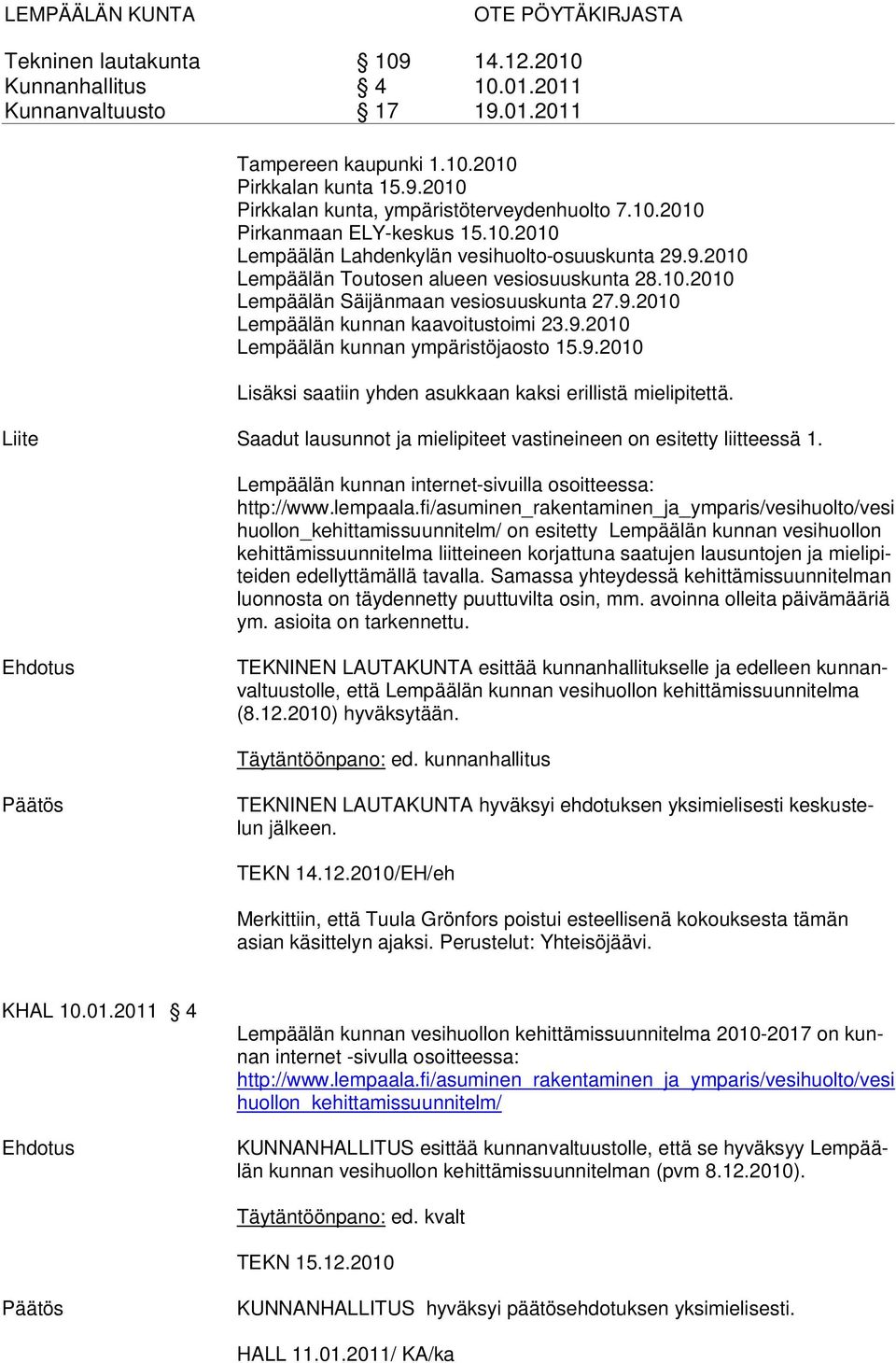 LEMPÄÄLÄN KUNTA OTE PÖYTÄKIRJASTA

Tekninen lautakunta § 109 14.12.2010
Kunnanhallitus § 4 10.01.2011
Kunnanvaltuusto § 17 19.01.2011

Tampereen kaupunki 1.10.2010
Pirkkalan kunta 15.9.2010
Pirkkalan kunta, ympäristöterveydenhuolto 7.10.2010
Pirkanmaan ELY-keskus 15.10.2010
Lempäälän Lahdenkylän vesihuolto-osuuskunta 29.9.2010
Lempäälän Toutosen alueen vesiosuuskunta 28.10.2010
Lempäälän Säijänmaan vesiosuuskunta 27.9.2010
Lempäälän kunnan kaavoitustoimi 23.9.2010
Lempäälän kunnan ympäristöjaosto 15.9.2010

Lisäksi saatiin yhden asukkaan kaksi erillistä mielipitettä.

Liite Saadut lausunnot ja mielipiteet vastineineen on esitetty liitteessä 1.

Lempäälän kunnan internet-sivuilla osoitteessa: http://www.lempaala.fi/asuminen_rakentaminen_ja_ymparis/vesihuolto/vesihuollon_kehittamissuunnitelm/ on esitetty Lempäälän kunnan vesihuollon kehittämissuunnitelma liitteineen korjattuna saatujen lausuntojen ja mielipiteiden edellyttämällä tavalla. Samassa yhteydessä kehittämissuunnitelman luonnosta on täydennetty puuttuvilta osin, mm. avoinna olleita päivämääriä ym. asioita on tarkennettu.

Ehdotus TEKNINEN LAUTAKUNTA esittää kunnanhallitukselle ja edelleen kunnanvaltuustolle, että Lempäälän kunnan vesihuollon kehittämissuunnitelma (8.12.2010) hyväksytään.

Täytäntöönpano: ed. kunnanhallitus

Päätös TEKNINEN LAUTAKUNTA hyväksyi ehdotuksen yksimielisesti keskustelun jälkeen.

TEKN 14.12.2010/EH/eh

Merkittiin, että Tuula Grönfors poistui esteellisenä kokouksesta tämän asian käsittelyn ajaksi. Perustelut: Yhteisöjäävi.

KHAL 10.01.2011 § 4

Lempäälän kunnan vesihuollon kehittämissuunnitelma 2010-2017 on kunnan internet -sivulla osoitteessa: http://www.lempaala.fi/asuminen_rakentaminen_ja_ymparis/vesihuolto/vesihuollon_kehittamissuunnitelm/

Ehdotus KUNNANHALLITUS esittää kunnanvaltuustolle, että se hyväksyy Lempäälän kunnan vesihuollon kehittämissuunnitelman (pvm 8.12.2010).

Täytäntöönpano: ed. kvalt

TEKN 15.12.2010

Päätös KUNNANHALLITUS hyväksyi päätösehdotuksen yksimielisesti.

HALL 11.01.2011/ KA/ka